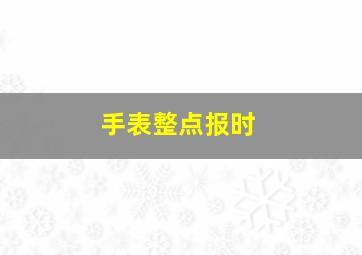 手表整点报时